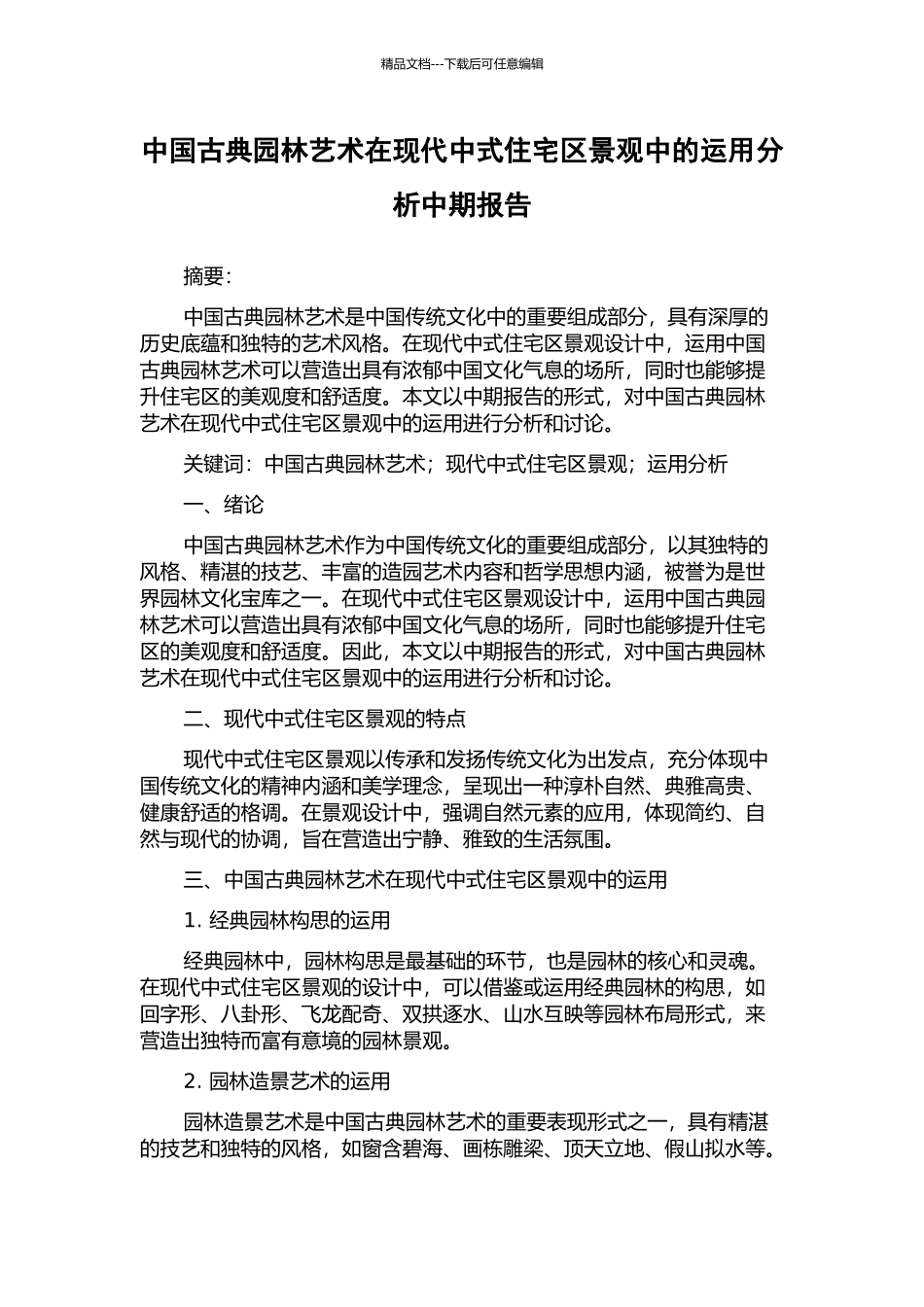 精品文档---下载后可任意编辑

中国古典园林艺术在现代中式住宅区景观中的运用分析中期报告

摘要:

中国古典园林艺术是中国传统文化中的重要组成部分，具有深厚的历史底蕴和独特的艺术风格。在现代中式住宅区景观设计中，运用中国古典园林艺术可以营造出具有浓郁中国文化气息的场所，同时也能够提升住宅区的美观度和舒适度。本文以中期报告的形式，对中国古典园林艺术在现代中式住宅区景观中的运用进行分析和讨论。

关键词：中国古典园林艺术；现代中式住宅区景观；运用分析

一、绪论

中国古典园林艺术作为中国传统文化的重要组成部分，以其独特的风格、精湛的技艺、丰富的造园艺术内容和哲学思想内涵，被誉为是世界园林文化宝库之一。在现代中式住宅区景观设计中，运用中国古典园林艺术可以营造出具有浓郁中国文化气息的场所，同时也能够提升住宅区的美观度和舒适度。因此，本文以中期报告的形式，对中国古典园林艺术在现代中式住宅区景观中的运用进行分析和讨论。

二、现代中式住宅区景观的特点

现代中式住宅区景观以传承和发扬传统文化为出发点，充分体现中国传统文化的精神内涵和美学理念，呈现出一种淳朴自然、典雅高贵、健康舒适的格调。在景观设计中，强调自然元素的应用，体现简约、自然与现代的协调，旨在营造出宁静、雅致的生活氛围。

三、中国古典园林艺术在现代中式住宅区景观中的运用

1. 经典园林构思的运用

经典园林中，园林构思是最基础的环节，也是园林的核心和灵魂。在现代中式住宅区景观的设计中，可以借鉴或运用经典园林的构思，如回字形、八卦形、飞龙配奇、双拱逐水、山水互映等园林布局形式，来营造出独特而富有意境的园林景观。

2. 园林造景艺术的运用

园林造景艺术是中国古典园林艺术的重要表现形式之一，具有精湛的技艺和独特的风格，如窗含碧海、画栋雕梁、顶天立地、假山拟水等。